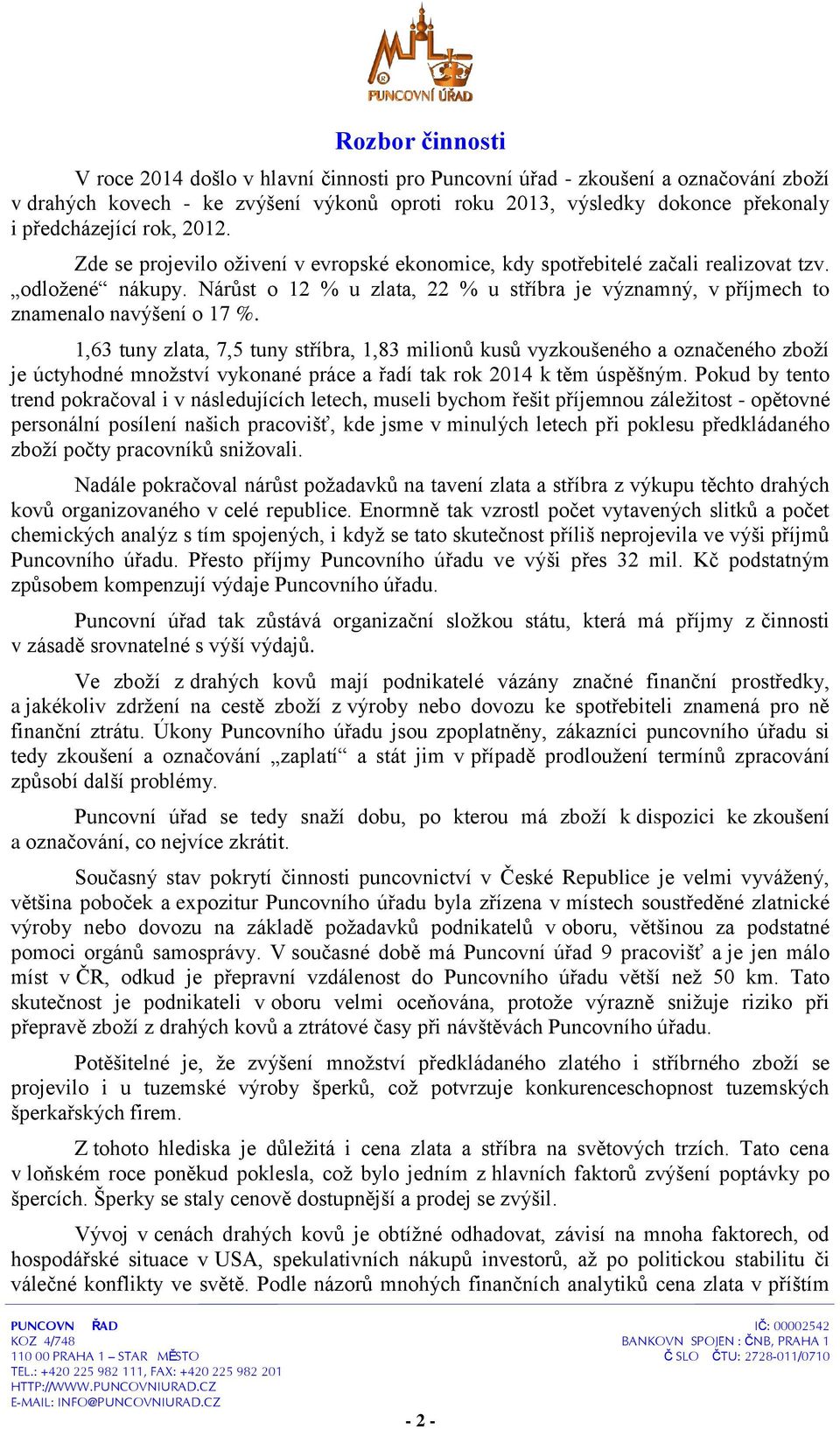 PUNCOVNÍ ÚŘAD

Rozbor činnosti

V roce 2014 došlo v hlavní činnosti pro Puncovní úřad - zkoušení a označování zboží v drahých kovech - ke zvýšení výkonů oproti roku 2013, výsledky dokonce překonaly i předcházející rok, 2012.

Zde se projevilo oživení v evropské ekonomice, kdy spotřebitelé začali realizovat tzv. „odložené“ nákupy. Nárůst o 12 % u zlata, 22 % u stříbra je významný, v příjmech to znamenalo navýšení o 17 %.

1,63 tuny zlata, 7,5 tuny stříbra, 1,83 milionů kusů vyzkoušeného a označeného zboží je úctyhodné množství vykonané práce a řadí tak rok 2014 k těm úspěšným. Pokud by tento trend pokračoval i v následujících letech, museli bychom řešit příjemnou záležitost - opětovné personální posílení našich pracovišť, kde jsme v minulých letech při poklesu předkládaného zboží počty pracovníků snižovali.

Nadále pokračoval nárůst požadavků na tavení zlata a stříbra z výkupu těchto drahých kovů organizovaného v celé republice. Enormně tak vzrostl počet vytavených slitků a počet chemických analýz s tím spojených, i když se tato skutečnost příliš neprojevila ve výši příjmů Puncovního úřadu. Přesto příjmy Puncovního úřadu ve výši přes 32 mil. Kč podstatným způsobem kompenzují výdaje Puncovního úřadu.

Puncovní úřad tak zůstává organizační složkou státu, která má příjmy z činnosti v zásadě srovnatelné s výší výdajů.

Ve zboží z drahých kovů mají podnikatelé vázány značné finanční prostředky, a jakékoliv zdržení na cestě zboží z výroby nebo dovozu ke spotřebiteli znamená pro ně finanční ztrátu. Úkony Puncovního úřadu jsou zpoplatněny, zákazníci puncovního úřadu si tedy zkoušení a označování „zaplatí“ a stát jim v případě prodloužení termínů zpracování způsobí další problémy.

Puncovní úřad se tedy snaží dobu, po kterou má zboží k dispozici ke zkoušení a označování, co nejvíce zkrátit.

Současný stav pokrytí činnosti puncovnictví v České Republice je velmi vyvážený, většina poboček a expozitur Puncovního úřadu byla zřízena v místech soustředěné zlatnické výroby nebo dovozu na základě požadavků podnikatelů v oboru, většinou za podstatné pomoci orgánů samosprávy. V současné době má Puncovní úřad 9 pracovišť a je jen málo míst v ČR, odkud je přepravní vzdálenost do Puncovního úřadu větší než 50 km. Tato skutečnost je podnikateli v oboru velmi oceňována, protože výrazně snižuje riziko při přepravě zboží z drahých kovů a ztrátové časy při návštěvách Puncovního úřadu.

Potěšitelné je, že zvýšení množství předkládaného zlatého i stříbrného zboží se projevilo i u tuzemské výroby šperků, což potvrzuje konkurenceschopnost tuzemských šperkařských firem.

Z tohoto hlediska je důležitá i cena zlata a stříbra na světových trzích. Tato cena v loňském roce poněkud poklesla, což bylo jedním z hlavních faktorů zvýšení poptávky po špercích. Šperky se staly cenově dostupnější a prodej se zvýšil.

Vývoj v cenách drahých kovů je obtížné odhadovat, závisí na mnoha faktorech, od hospodářské situace v USA, spekulativních nákupů investorů, až po politickou stabilitu či válečné konflikty ve světě. Podle názorů mnohých finančních analytiků cena zlata v příštím

PUNCOVN ŘAD
KOZ 4/748
110 00 PRAHA 1 – STAR MĚSTO
TEL.: +420 225 982 111, FAX: +420 225 982 201
HTTP://WWW.PUNCOVNIURAD.CZ
E-MAIL: INFO@PUNCOVNIURAD.CZ

IČ: 00002542
BANKOVN SPOJEN : ČNB, PRAHA 1
Č SLO ČTU: 2728-011/0710

- 2 -